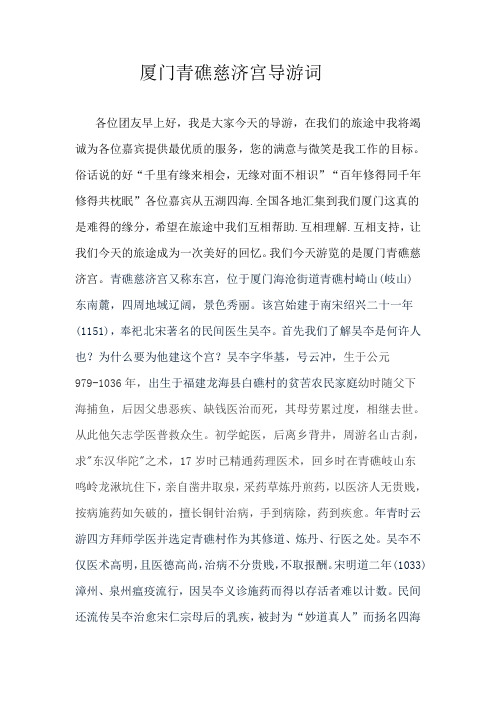 厦门青礁慈济宫导游词

各位团友早上好，我是大家今天的导游，在我们的旅途中我将竭诚为各位嘉宾提供最优质的服务，您的满意与微笑是我工作的目标。俗话说的好“千里有缘来相会，无缘对面不相识”“百年修得同千年修得共枕眠”各位嘉宾从五湖四海.全国各地汇集到我们厦门这真的是难得的缘分，希望在旅途中我们互相帮助.互相理解.互相支持，让我们今天的旅途成为一次美好的回忆。我们今天游览的是厦门青礁慈济宫。青礁慈济宫又称东宫，位于厦门海沧街道青礁村崎山(岐山)东南麓，四周地域辽阔，景色秀丽。该宫始建于南宋绍兴二十一年(1151)，奉祀北宋著名的民间医生吴夲。首先我们了解吴夲是何许人也？为什么要为他建这个宫？吴夲字华基，号云冲，生于公元979-1036年，出生于福建龙海县白礁村的贫苦农民家庭幼时随父下海捕鱼，后因父患恶疾、缺钱医治而死，其母劳累过度，相继去世。从此他矢志学医普救众生。初学蛇医，后离乡背井，周游名山古刹，求"东汉华陀"之术，17岁时已精通药理医术，回乡时在青礁岐山东鸣岭龙湫坑住下，亲自凿井取泉，采药草炼丹煎药，以医济人无贵贱，按病施药如矢破的，擅长铜针治病，手到病除，药到疾愈。年青时云游四方拜师学医并选定青礁村作为其修道、炼丹、行医之处。吴夲不仅医术高明，且医德高尚，治病不分贵贱，不取报酬。宋明道二年(1033)漳州、泉州瘟疫流行，因吴夲义诊施药而得以存活者难以计数。民间还流传吴夲治愈宋仁宗母后的乳疾，被封为“妙道真人”而扬名四海